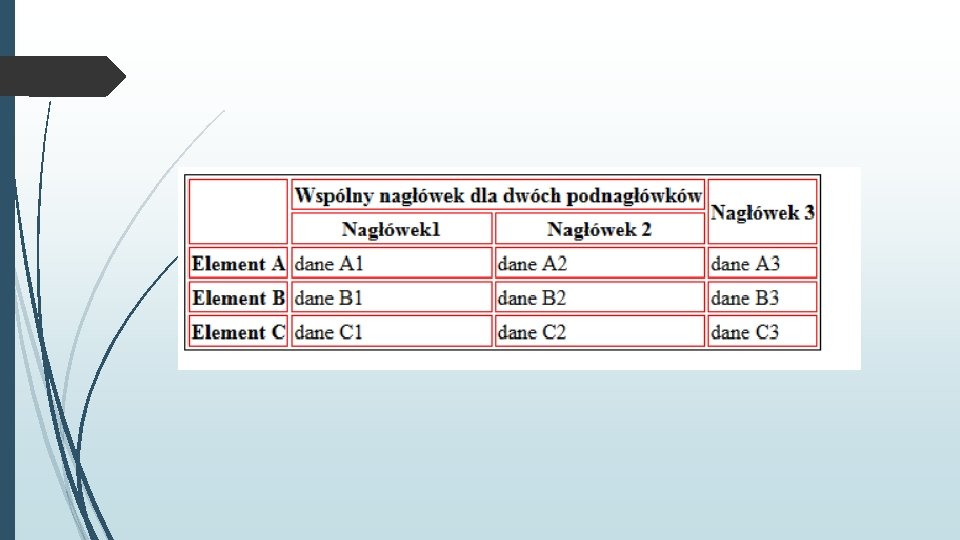 | | Wspólny nagłówek dla dwóch podnagłówków | | Nagłówek 3 |
|---|---|---|---|
| | Nagłówek1 | Nagłówek 2 | |
| Element A | dane A1 | dane A2 | dane A3 |
| Element B | dane B1 | dane B2 | dane B3 |
| Element C | dane C1 | dane C2 | dane C3 |